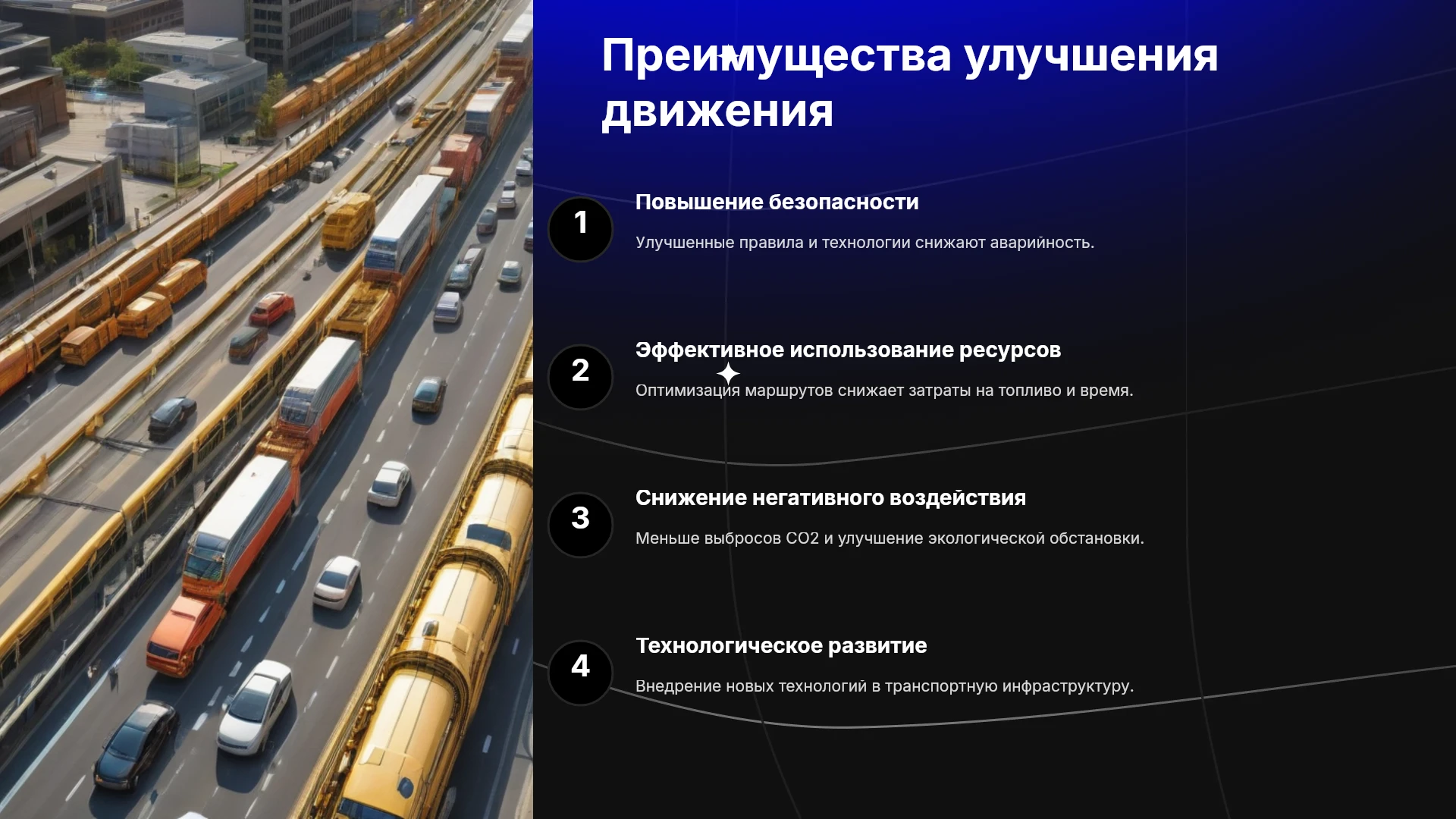 Преимущества улучшения движения

1

Повышение безопасности

Улучшенные правила и технологии снижают аварийность.

2

Эффективное использование ресурсов

Оптимизация маршрутов снижает затраты на топливо и время.

3

Снижение негативного воздействия

Меньше выбросов CO2 и улучшение экологической обстановки.

4

Технологическое развитие

Внедрение новых технологий в транспортную инфраструктуру.